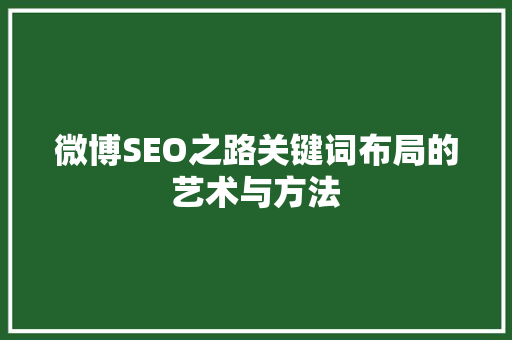 微博SEO之路关键词布局的艺术与方法